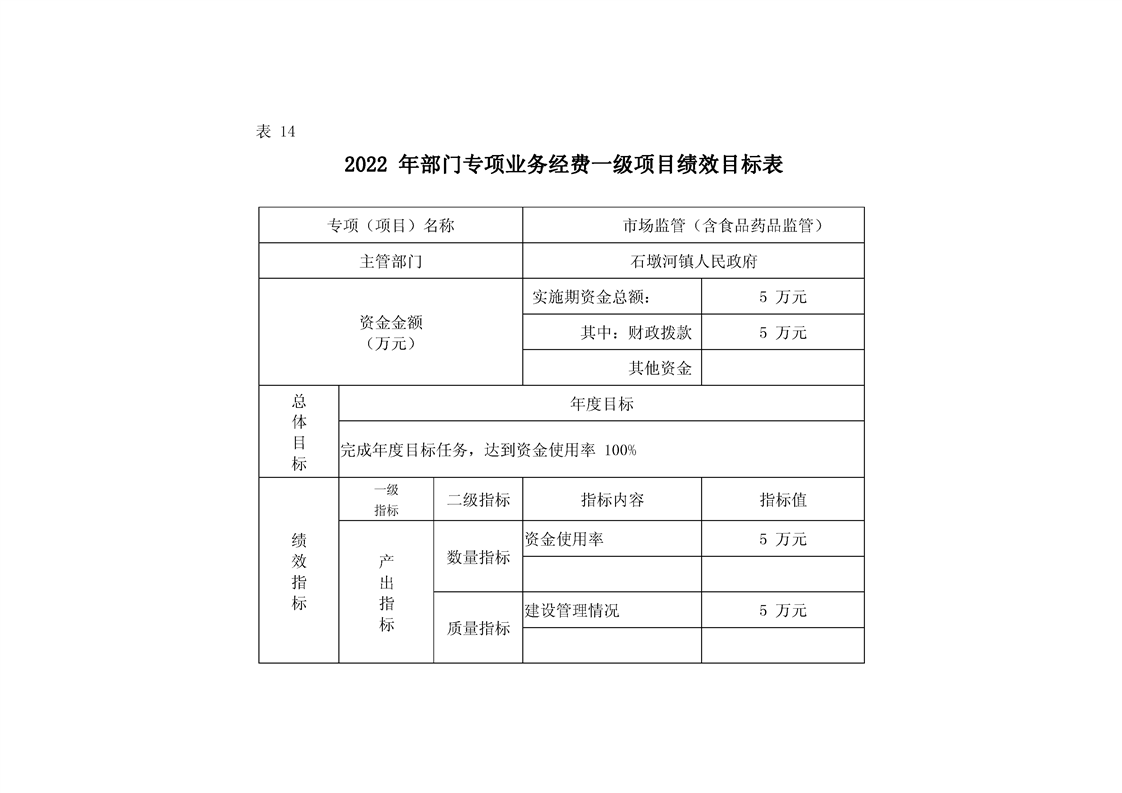 表 14

2022 年部门专项业务经费一级项目绩效目标表

| 专项（项目）名称 | | | 市场监管（含食品药品监管） | |
|---|---|---|---|---|
| 主管部门 | | | 石墩河镇人民政府 | |
| 资金金额（万元） | | | 实施期资金总额： | 5 万元 |
| | | | 其中：财政拨款 | 5 万元 |
| | | | 其他资金 | |
| 总体目标 | 年度目标 | | | |
| | 完成年度目标任务，达到资金使用率 100% | | | |
| 绩效指标 | 一级指标 | 二级指标 | 指标内容 | 指标值 |
| | 产出指标 | 数量指标 | 资金使用率 | 5 万元 |
| | | | | |
| | | 质量指标 | 建设管理情况 | 5 万元 |
| | | | | |